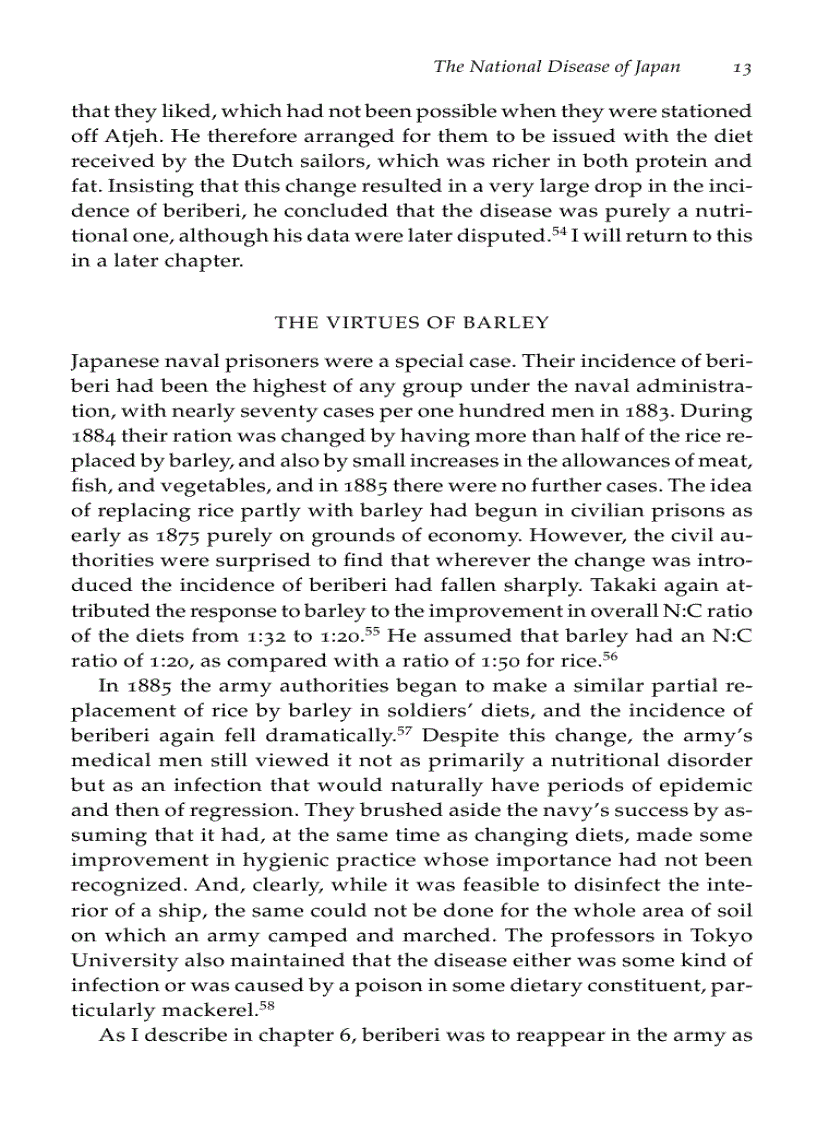 The National Disease of Japan 13

that they liked, which had not been possible when they were stationed off Atjeh. He therefore arranged for them to be issued with the diet received by the Dutch sailors, which was richer in both protein and fat. Insisting that this change resulted in a very large drop in the incidence of beriberi, he concluded that the disease was purely a nutritional one, although his data were later disputed.$^{54}$ I will return to this in a later chapter.

THE VIRTUES OF BARLEY

Japanese naval prisoners were a special case. Their incidence of beriberi had been the highest of any group under the naval administration, with nearly seventy cases per one hundred men in 1883. During 1884 their ration was changed by having more than half of the rice replaced by barley, and also by small increases in the allowances of meat, fish, and vegetables, and in 1885 there were no further cases. The idea of replacing rice partly with barley had begun in civilian prisons as early as 1875 purely on grounds of economy. However, the civil authorities were surprised to find that wherever the change was introduced the incidence of beriberi had fallen sharply. Takaki again attributed the response to barley to the improvement in overall N:C ratio of the diets from 1:32 to 1:20.$^{55}$ He assumed that barley had an N:C ratio of 1:20, as compared with a ratio of 1:50 for rice.$^{56}$

In 1885 the army authorities began to make a similar partial replacement of rice by barley in soldiers' diets, and the incidence of beriberi again fell dramatically.$^{57}$ Despite this change, the army's medical men still viewed it not as primarily a nutritional disorder but as an infection that would naturally have periods of epidemic and then of regression. They brushed aside the navy's success by assuming that it had, at the same time as changing diets, made some improvement in hygienic practice whose importance had not been recognized. And, clearly, while it was feasible to disinfect the interior of a ship, the same could not be done for the whole area of soil on which an army camped and marched. The professors in Tokyo University also maintained that the disease either was some kind of infection or was caused by a poison in some dietary constituent, particularly mackerel.$^{58}$

As I describe in chapter 6, beriberi was to reappear in the army as